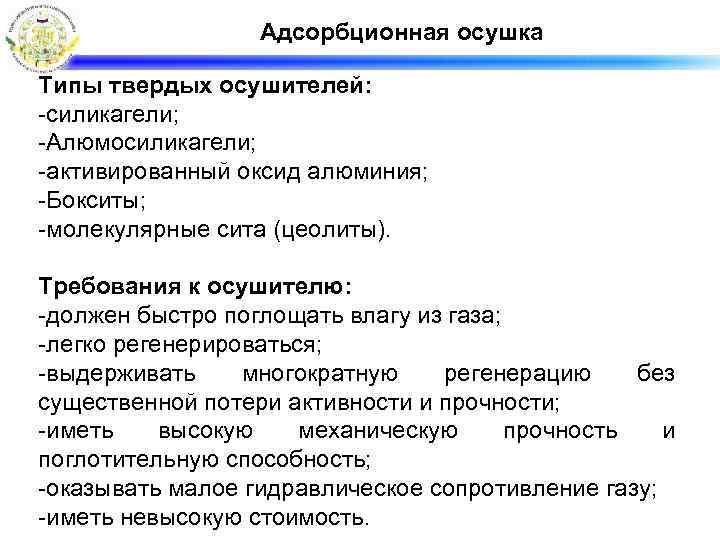 Адсорбционная осушка

Типы твердых осушителей:
-силикагели;
-Алюмосиликагели;
-активированный оксид алюминия;
-Бокситы;
-молекулярные сита (цеолиты).

Требования к осушителю:
-должен быстро поглощать влагу из газа;
-легко регенерироваться;
-выдерживать многократную регенерацию без существенной потери активности и прочности;
-иметь высокую механическую прочность и поглотительную способность;
-оказывать малое гидравлическое сопротивление газу;
-иметь невысокую стоимость.